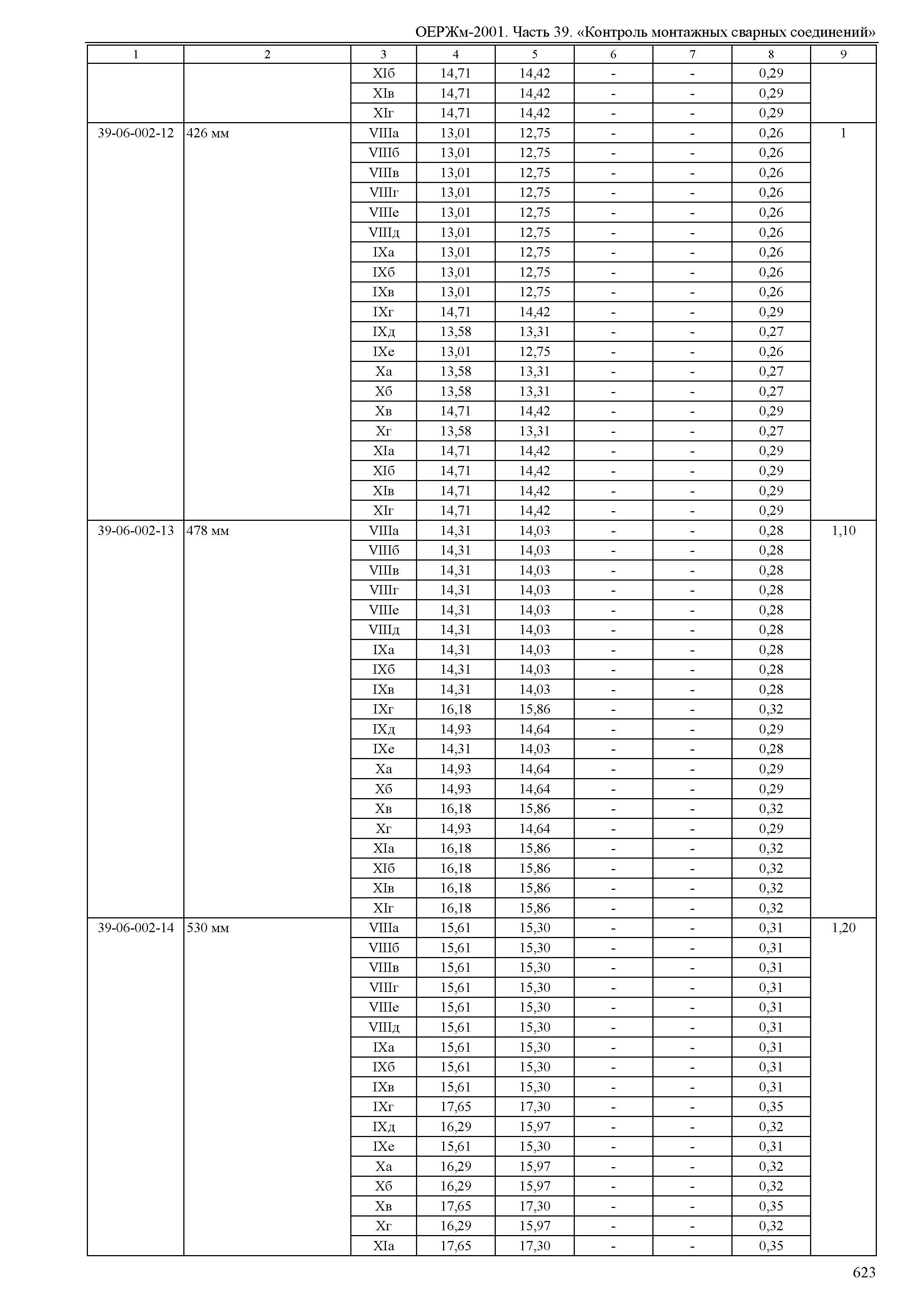 ОЕРЖм-2001. Часть 39. «Контроль монтажных сварных соединений»

| 1 | 2 | 3 | 4 | 5 | 6 | 7 | 8 | 9 |
|---|---|---|---|---|---|---|---|---|
| | | XIб | 14,71 | 14,42 | - | - | 0,29 | |
| | | XIв | 14,71 | 14,42 | - | - | 0,29 | |
| | | XIг | 14,71 | 14,42 | - | - | 0,29 | |
| 39-06-002-12 | 426 мм | VIIIа | 13,01 | 12,75 | - | - | 0,26 | 1 |
| | | VIIIб | 13,01 | 12,75 | - | - | 0,26 | |
| | | VIIIв | 13,01 | 12,75 | - | - | 0,26 | |
| | | VIIIг | 13,01 | 12,75 | - | - | 0,26 | |
| | | VIIIе | 13,01 | 12,75 | - | - | 0,26 | |
| | | VIIIд | 13,01 | 12,75 | - | - | 0,26 | |
| | | IXа | 13,01 | 12,75 | - | - | 0,26 | |
| | | IXб | 13,01 | 12,75 | - | - | 0,26 | |
| | | IXв | 13,01 | 12,75 | - | - | 0,26 | |
| | | IXг | 14,71 | 14,42 | - | - | 0,29 | |
| | | IXд | 13,58 | 13,31 | - | - | 0,27 | |
| | | IXе | 13,01 | 12,75 | - | - | 0,26 | |
| | | Xа | 13,58 | 13,31 | - | - | 0,27 | |
| | | Xб | 13,58 | 13,31 | - | - | 0,27 | |
| | | Xв | 14,71 | 14,42 | - | - | 0,29 | |
| | | Xг | 13,58 | 13,31 | - | - | 0,27 | |
| | | XIа | 14,71 | 14,42 | - | - | 0,29 | |
| | | XIб | 14,71 | 14,42 | - | - | 0,29 | |
| | | XIв | 14,71 | 14,42 | - | - | 0,29 | |
| | | XIг | 14,71 | 14,42 | - | - | 0,29 | |
| 39-06-002-13 | 478 мм | VIIIа | 14,31 | 14,03 | - | - | 0,28 | 1,10 |
| | | VIIIб | 14,31 | 14,03 | - | - | 0,28 | |
| | | VIIIв | 14,31 | 14,03 | - | - | 0,28 | |
| | | VIIIг | 14,31 | 14,03 | - | - | 0,28 | |
| | | VIIIе | 14,31 | 14,03 | - | - | 0,28 | |
| | | VIIIд | 14,31 | 14,03 | - | - | 0,28 | |
| | | IXа | 14,31 | 14,03 | - | - | 0,28 | |
| | | IXб | 14,31 | 14,03 | - | - | 0,28 | |
| | | IXв | 14,31 | 14,03 | - | - | 0,28 | |
| | | IXг | 16,18 | 15,86 | - | - | 0,32 | |
| | | IXд | 14,93 | 14,64 | - | - | 0,29 | |
| | | IXе | 14,31 | 14,03 | - | - | 0,28 | |
| | | Xа | 14,93 | 14,64 | - | - | 0,29 | |
| | | Xб | 14,93 | 14,64 | - | - | 0,29 | |
| | | Xв | 16,18 | 15,86 | - | - | 0,32 | |
| | | Xг | 14,93 | 14,64 | - | - | 0,29 | |
| | | XIа | 16,18 | 15,86 | - | - | 0,32 | |
| | | XIб | 16,18 | 15,86 | - | - | 0,32 | |
| | | XIв | 16,18 | 15,86 | - | - | 0,32 | |
| | | XIг | 16,18 | 15,86 | - | - | 0,32 | |
| 39-06-002-14 | 530 мм | VIIIа | 15,61 | 15,30 | - | - | 0,31 | 1,20 |
| | | VIIIб | 15,61 | 15,30 | - | - | 0,31 | |
| | | VIIIв | 15,61 | 15,30 | - | - | 0,31 | |
| | | VIIIг | 15,61 | 15,30 | - | - | 0,31 | |
| | | VIIIе | 15,61 | 15,30 | - | - | 0,31 | |
| | | VIIIд | 15,61 | 15,30 | - | - | 0,31 | |
| | | IXа | 15,61 | 15,30 | - | - | 0,31 | |
| | | IXб | 15,61 | 15,30 | - | - | 0,31 | |
| | | IXв | 15,61 | 15,30 | - | - | 0,31 | |
| | | IXг | 17,65 | 17,30 | - | - | 0,35 | |
| | | IXд | 16,29 | 15,97 | - | - | 0,32 | |
| | | IXе | 15,61 | 15,30 | - | - | 0,31 | |
| | | Xа | 16,29 | 15,97 | - | - | 0,32 | |
| | | Xб | 16,29 | 15,97 | - | - | 0,32 | |
| | | Xв | 17,65 | 17,30 | - | - | 0,35 | |
| | | Xг | 16,29 | 15,97 | - | - | 0,32 | |
| | | XIа | 17,65 | 17,30 | - | - | 0,35 | |

623